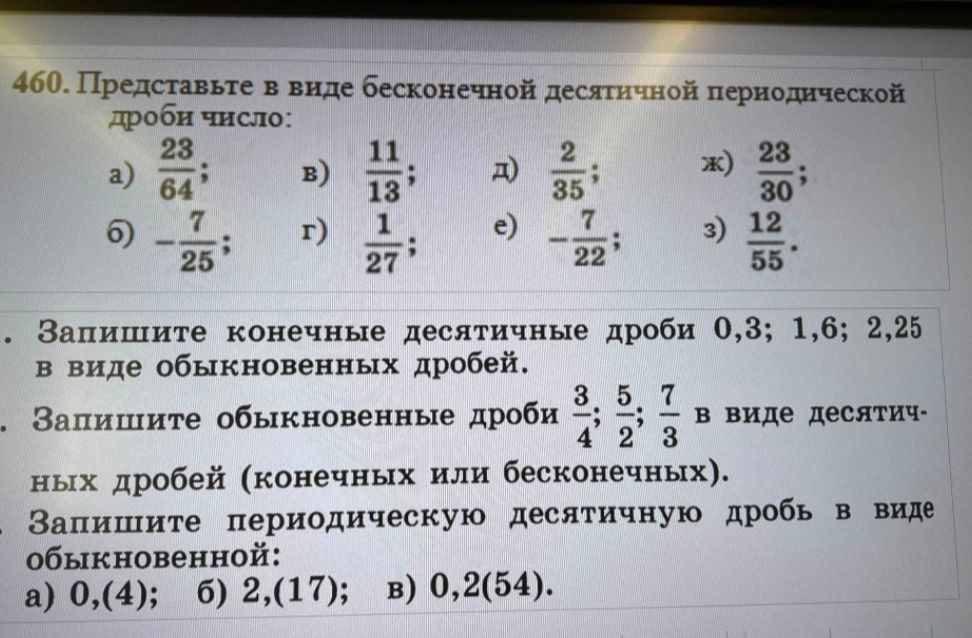 460. Представьте в виде бесконечной десятичной периодической дроби число:

а) $\frac{23}{64}$; в) $\frac{11}{13}$; д) $\frac{2}{35}$; ж) $\frac{23}{30}$;

б) $-\frac{7}{25}$; г) $\frac{1}{27}$; е) $-\frac{7}{22}$; з) $\frac{12}{55}$.

. Запишите конечные десятичные дроби 0,3; 1,6; 2,25 в виде обыкновенных дробей.

. Запишите обыкновенные дроби $\frac{3}{4}$; $\frac{5}{2}$; $\frac{7}{3}$ в виде десятичных дробей (конечных или бесконечных).

Запишите периодическую десятичную дробь в виде обыкновенной:

а) 0,(4); б) 2,(17); в) 0,2(54).